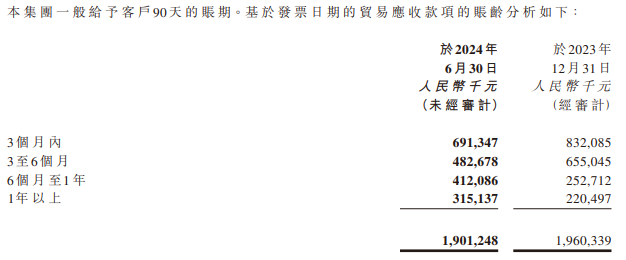 本集團一般給予客戶90天的賬期。基於發票日期的貿易應收款項的賬齡分析如下：

| | 於2024年 6月30日 人民幣千元 (未經審計) | 於2023年 12月31日 人民幣千元 (經審計) |
|---|---|---|
| 3個月內 | 691,347 | 832,085 |
| 3至6個月 | 482,678 | 655,045 |
| 6個月至1年 | 412,086 | 252,712 |
| 1年以上 | 315,137 | 220,497 |
| | 1,901,248 | 1,960,339 |